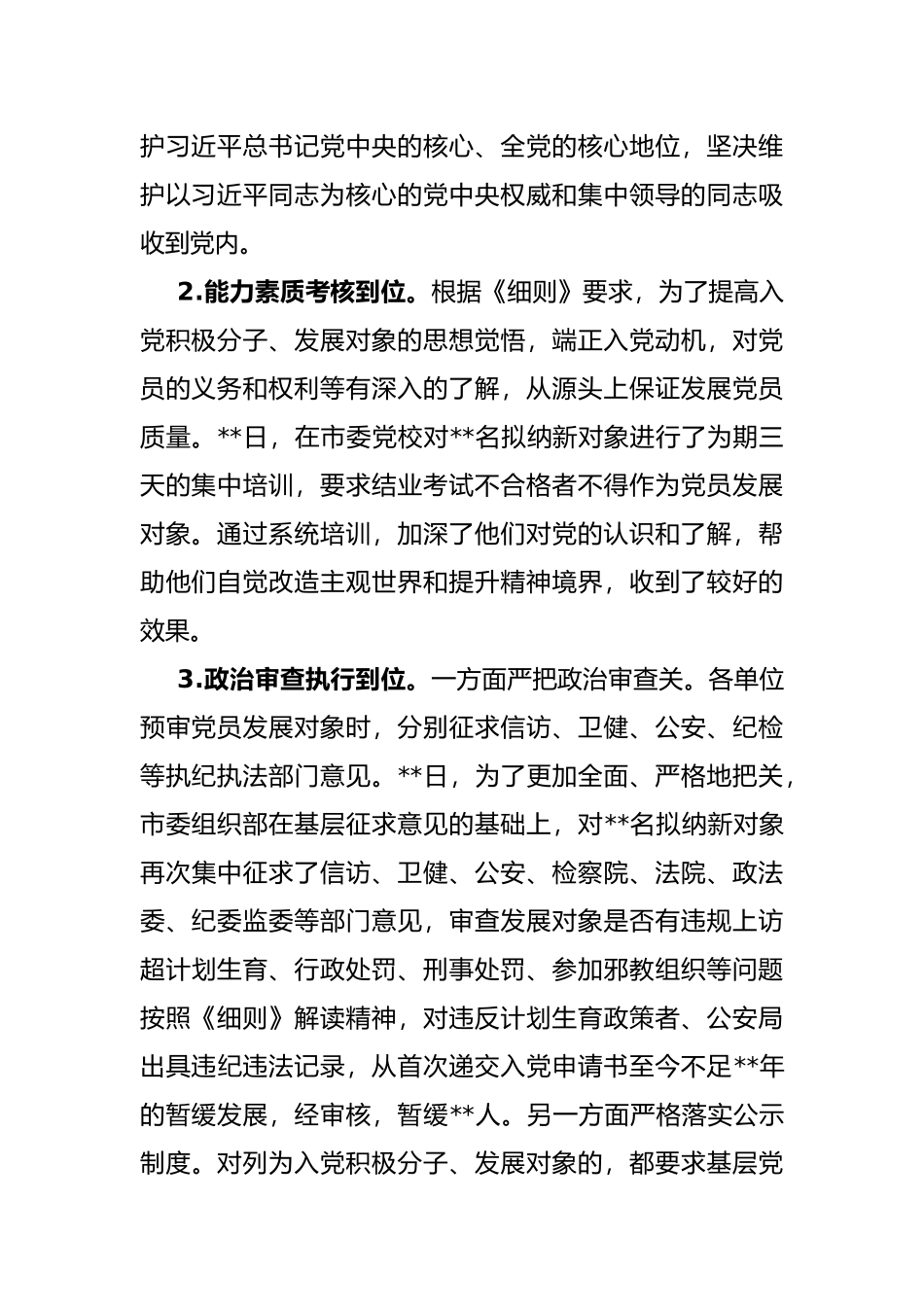 护习近平总书记党中央的核心、全党的核心地位，坚决维护以习近平同志为核心的党中央权威和集中领导的同志吸收到党内。

2.能力素质考核到位。根据《细则》要求，为了提高入党积极分子、发展对象的思想觉悟，端正入党动机，对党员的义务和权利等有深入的了解，从源头上保证发展党员质量。**日，在市委党校对**名拟纳新对象进行了为期三天的集中培训，要求结业考试不合格者不得作为党员发展对象。通过系统培训，加深了他们对党的认识和了解，帮助他们自觉改造主观世界和提升精神境界，收到了较好的效果。

3.政治审查执行到位。一方面严把政治审查关。各单位预审党员发展对象时，分别征求信访、卫健、公安、纪检等执纪执法部门意见。**日，为了更加全面、严格地把关，市委组织部在基层征求意见的基础上，对**名拟纳新对象再次集中征求了信访、卫健、公安、检察院、法院、政法委、纪委监委等部门意见，审查发展对象是否有违规上访超计划生育、行政处罚、刑事处罚、参加邪教组织等问题按照《细则》解读精神，对违反计划生育政策者、公安局出具违纪违法记录，从首次递交入党申请书至今不足**年的暂缓发展，经审核，暂缓**人。另一方面严格落实公示制度。对列为入党积极分子、发展对象的，都要求基层党